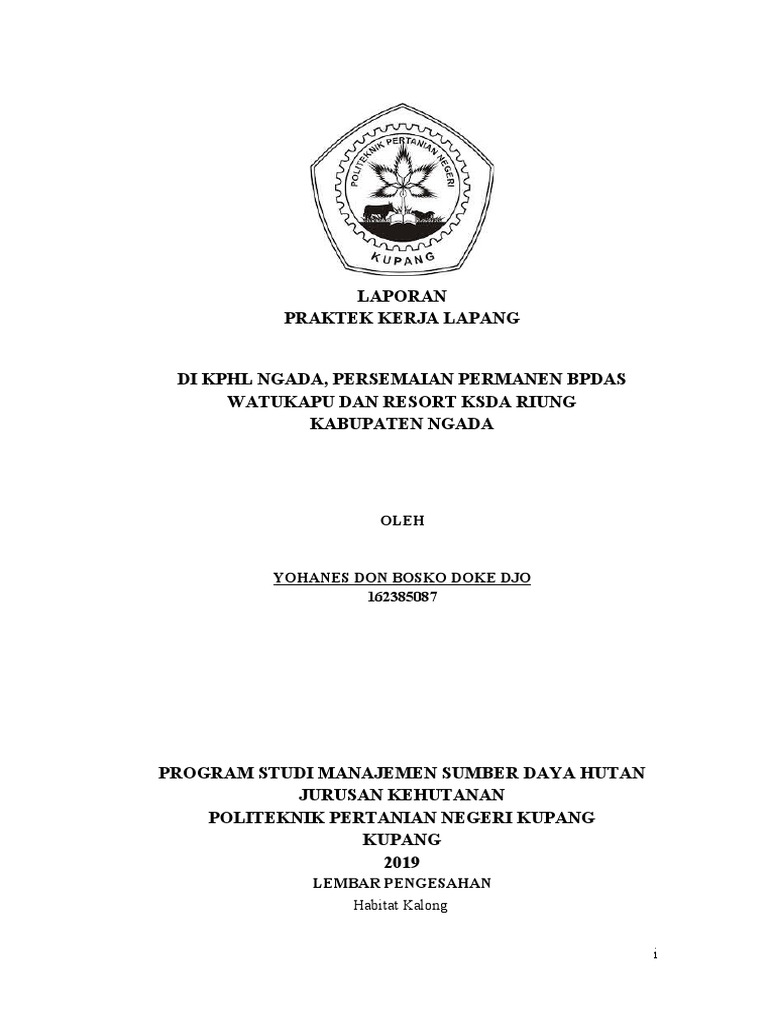 POLITEKNIK PERTANIAN NEGERI
KUPANG

LAPORAN
PRAKTEK KERJA LAPANG

DI KPHL NGADA, PERSEMAIAN PERMANEN BPDAS WATUKAPU DAN RESORT KSDA RIUNG KABUPATEN NGADA

OLEH

YOHANES DON BOSKO DOKE DJO
162385087

PROGRAM STUDI MANAJEMEN SUMBER DAYA HUTAN
JURUSAN KEHUTANAN
POLITEKNIK PERTANIAN NEGERI KUPANG
KUPANG
2019
LEMBAR PENGESAHAN
Habitat Kalong

i